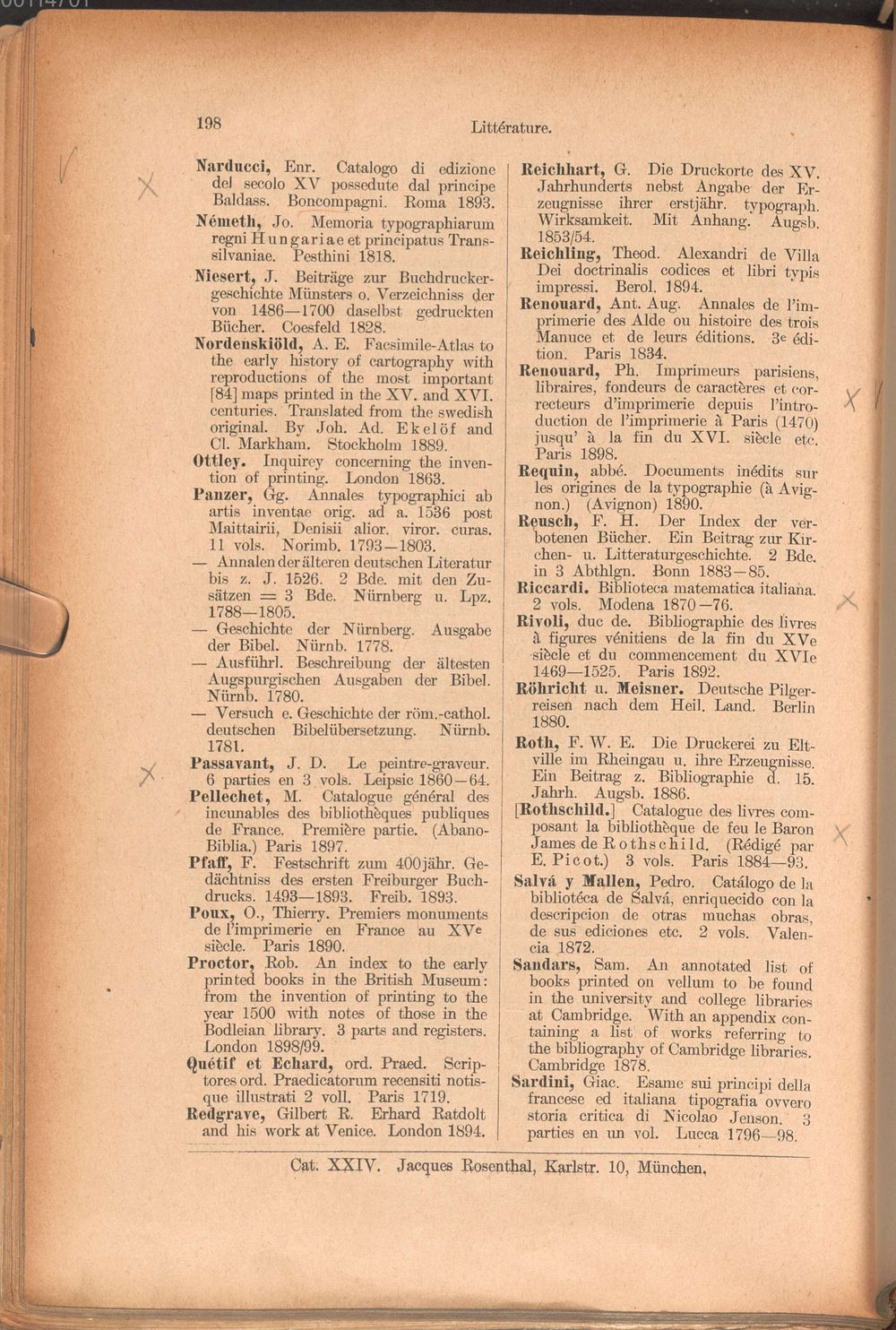 198 Littérature.

Narducci, Enr. Catalogo di edizione del secolo XV possedute dal principe Baldass. Boncompagni. Roma 1893.

Németh, Jo. Memoria typographiarum regni Hungariae et principatus Transsilvaniae. Pesthini 1818.

Niesert, J. Beiträge zur Buchdruckergeschichte Münsters o. Verzeichniss der von 1486—1700 daselbst gedruckten Bücher. Coesfeld 1828.

Nordenskiöld, A. E. Facsimile-Atlas to the early history of cartography with reproductions of the most important [84] maps printed in the XV. and XVI. centuries. Translated from the swedish original. By Joh. Ad. Ekelöf and Cl. Markham. Stockholm 1889.

Ottley. Inquirey concerning the invention of printing. London 1863.

Panzer, Gg. Annales typographici ab artis inventae orig. ad a. 1536 post Maittairii, Denisii alior. viror. curas. 11 vols. Norimb. 1793—1803.

— Annalen der älteren deutschen Literatur bis z. J. 1526. 2 Bde. mit den Zusätzen = 3 Bde. Nürnberg u. Lpz. 1788—1805.

— Geschichte der Nürnberg. Ausgabe der Bibel. Nürnb. 1778.

— Ausführl. Beschreibung der ältesten Augspurgischen Ausgaben der Bibel. Nürnb. 1780.

— Versuch e. Geschichte der röm.-cathol. deutschen Bibelübersetzung. Nürnb. 1781.

Passavant, J. D. Le peintre-graveur. 6 parties en 3 vols. Leipsic 1860—64.

Pellechet, M. Catalogue général des incunables des bibliothèques publiques de France. Première partie. (Abano-Biblia.) Paris 1897.

Pfaff, F. Festschrift zum 400jähr. Gedächtniss des ersten Freiburger Buchdrucks. 1493—1893. Freib. 1893.

Poux, O., Thierry. Premiers monuments de l'imprimerie en France au XVe siècle. Paris 1890.

Proctor, Rob. An index to the early printed books in the British Museum: from the invention of printing to the year 1500 with notes of those in the Bodleian library. 3 parts and registers. London 1898/99.

Quétif et Echard, ord. Praed. Scriptores ord. Praedicatorum recensiti notisque illustrati 2 voll. Paris 1719.

Redgrave, Gilbert R. Erhard Ratdolt and his work at Venice. London 1894.

Reichhart, G. Die Druckorte des XV. Jahrhunderts nebst Angabe der Erzeugnisse ihrer erstjähr. typograph. Wirksamkeit. Mit Anhang. Augsb. 1853/54.

Reichling, Theod. Alexandri de Villa Dei doctrinalis codices et libri typis impressi. Berol. 1894.

Renouard, Ant. Aug. Annales de l'imprimerie des Alde ou histoire des trois Manuce et de leurs éditions. 3e édition. Paris 1834.

Renouard, Ph. Imprimeurs parisiens, libraires, fondeurs de caractères et correcteurs d'imprimerie depuis l'introduction de l'imprimerie à Paris (1470) jusqu' à la fin du XVI. siècle etc. Paris 1898.

Requin, abbé. Documents inédits sur les origines de la typographie (à Avignon.) (Avignon) 1890.

Reusch, F. H. Der Index der verbotenen Bücher. Ein Beitrag zur Kirchen- u. Litteraturgeschichte. 2 Bde. in 3 Abthlgn. Bonn 1883—85.

Riccardi. Biblioteca matematica italiana. 2 vols. Modena 1870—76.

Rivoli, duc de. Bibliographie des livres à figures vénitiens de la fin du XVe siècle et du commencement du XVIe 1469—1525. Paris 1892.

Röhricht u. Meisner. Deutsche Pilgerreisen nach dem Heil. Land. Berlin 1880.

Roth, F. W. E. Die Druckerei zu Eltville im Rheingau u. ihre Erzeugnisse. Ein Beitrag z. Bibliographie d. 15. Jahrh. Augsb. 1886.

[Rothschild.] Catalogue des livres composant la bibliothèque de feu le Baron James de Rothschild. (Rédigé par E. Picot.) 3 vols. Paris 1884—93.

Salvá y Mallen, Pedro. Catálogo de la bibliotéca de Salvá, enriquecido con la descripcion de otras muchas obras, de sus ediciones etc. 2 vols. Valencia 1872.

Sandars, Sam. An annotated list of books printed on vellum to be found in the university and college libraries at Cambridge. With an appendix containing a list of works referring to the bibliography of Cambridge libraries. Cambridge 1878.

Sardini, Giac. Esame sui principi della francese ed italiana tipografia ovvero storia critica di Nicolao Jenson. 3 parties en un vol. Lucca 1796—98.

Cat. XXIV. Jacques Rosenthal, Karlstr. 10, München.